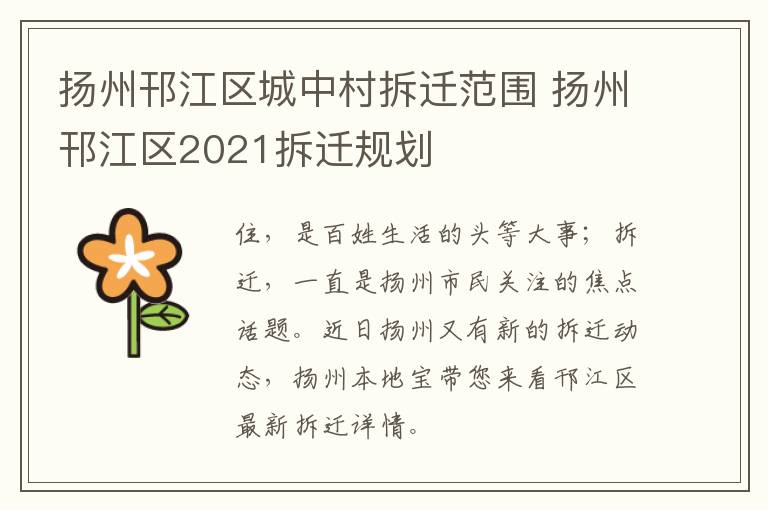 扬州邗江区城中村拆迁范围 扬州邗江区2021拆迁规划

住，是百姓生活的头等大事；拆迁，一直是扬州市民关注的焦点话题。近日扬州又有新的拆迁动态，扬州本地宝带您来看邗江区最新拆迁详情。